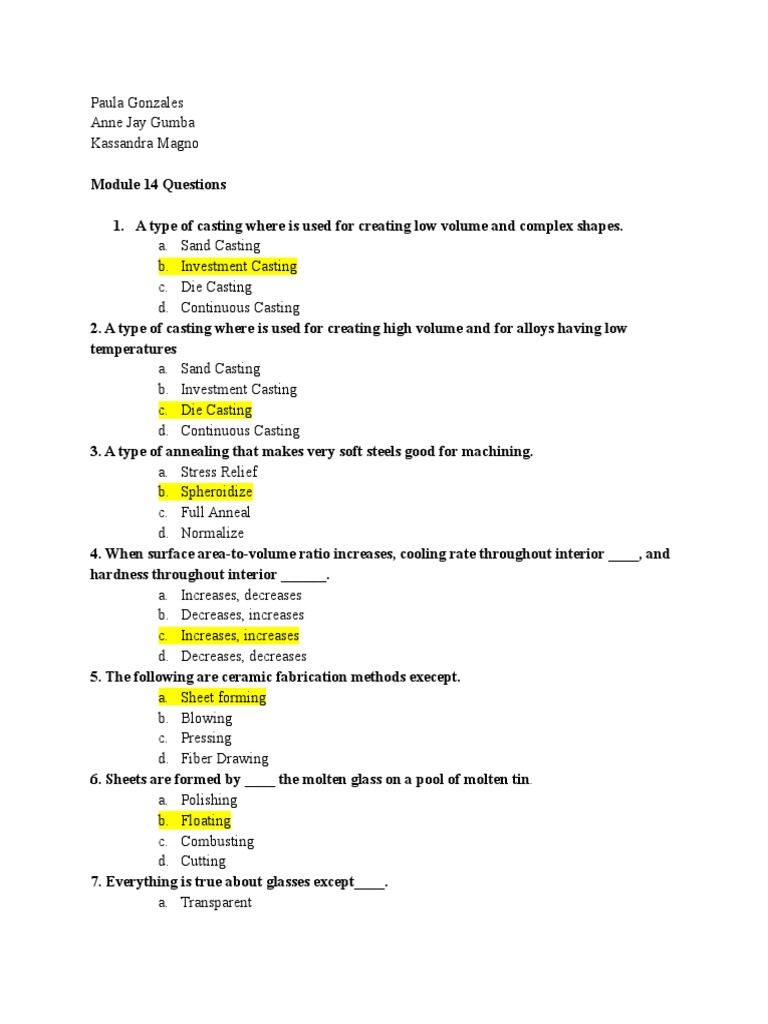 Paula Gonzales
Anne Jay Gumba
Kassandra Magno

Module 14 Questions

1. A type of casting where is used for creating low volume and complex shapes.
a. Sand Casting
b. Investment Casting
c. Die Casting
d. Continuous Casting

2. A type of casting where is used for creating high volume and for alloys having low temperatures
a. Sand Casting
b. Investment Casting
c. Die Casting
d. Continuous Casting

3. A type of annealing that makes very soft steels good for machining.
a. Stress Relief
b. Spheroidize
c. Full Anneal
d. Normalize

4. When surface area-to-volume ratio increases, cooling rate throughout interior ____, and hardness throughout interior ____.
a. Increases, decreases
b. Decreases, increases
c. Increases, increases
d. Decreases, decreases

5. The following are ceramic fabrication methods execept.
a. Sheet forming
b. Blowing
c. Pressing
d. Fiber Drawing

6. Sheets are formed by ____ the molten glass on a pool of molten tin.
a. Polishing
b. Floating
c. Combusting
d. Cutting

7. Everything is true about glasses except____.
a. Transparent